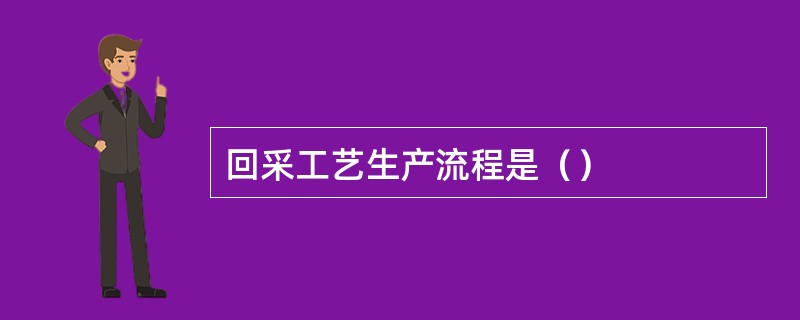 回采工艺生产流程是（）